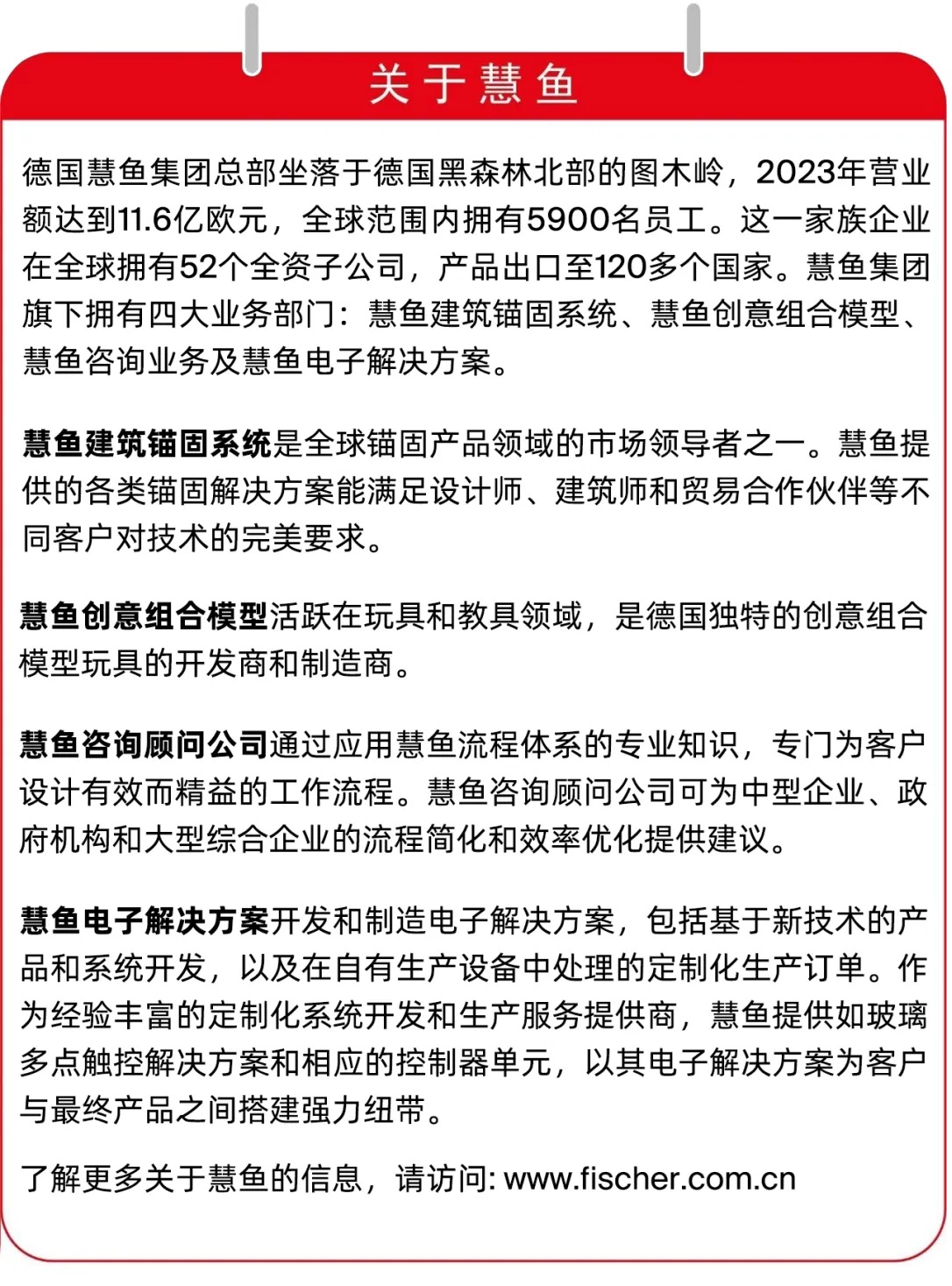 关于慧鱼

德国慧鱼集团总部坐落于德国黑森林北部的图木岭，2023年营业额达到11.6亿欧元，全球范围内拥有5900名员工。这一家族企业在全球拥有52个全资子公司，产品出口至120多个国家。慧鱼集团旗下拥有四大业务部门：慧鱼建筑锚固系统、慧鱼创意组合模型、慧鱼咨询业务及慧鱼电子解决方案。

慧鱼建筑锚固系统是全球锚固产品领域的市场领导者之一。慧鱼提供的各类锚固解决方案能满足设计师、建筑师和贸易合作伙伴等不同客户对技术的完美要求。

慧鱼创意组合模型活跃在玩具和教具领域，是德国独特的创意组合模型玩具的开发商和制造商。

慧鱼咨询顾问公司通过应用慧鱼流程体系的专业知识，专门为客户设计有效而精益的工作流程。慧鱼咨询顾问公司可为中型企业、政府机构和大型综合企业的流程简化和效率优化提供建议。

慧鱼电子解决方案开发和制造电子解决方案，包括基于新技术的产品和系统开发，以及在自有生产设备中处理的定制化生产订单。作为经验丰富的定制化系统开发和生产服务提供商，慧鱼提供如玻璃多点触控解决方案和相应的控制器单元，以其电子解决方案为客户与最终产品之间搭建强力纽带。

了解更多关于慧鱼的信息，请访问: www.fischer.com.cn